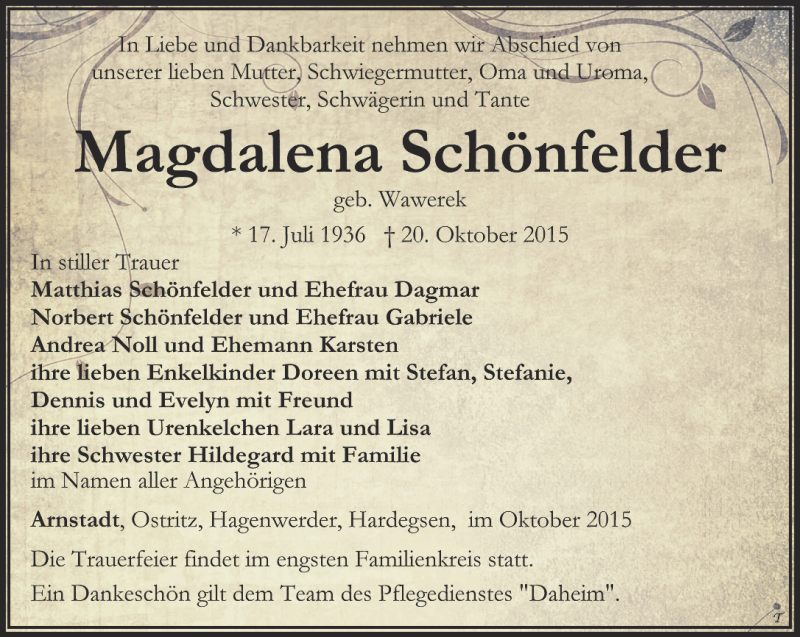 In Liebe und Dankbarkeit nehmen wir Abschied von unserer lieben Mutter, Schwiegermutter, Oma und Uroma, Schwester, Schwägerin und Tante

Magdalena Schönfelder

geb. Wawerek

* 17. Juli 1936 † 20. Oktober 2015

In stiller Trauer
Matthias Schönfelder und Ehefrau Dagmar
Norbert Schönfelder und Ehefrau Gabriele
Andrea Noll und Ehemann Karsten
ihre lieben Enkelkinder Doreen mit Stefan, Stefanie, Dennis und Evelyn mit Freund
ihre lieben Urenkelchen Lara und Lisa
ihre Schwester Hildegard mit Familie
im Namen aller Angehörigen

Arnstadt, Ostritz, Hagenwerder, Hardegsen, im Oktober 2015

Die Trauerfeier findet im engsten Familienkreis statt.

Ein Dankeschön gilt dem Team des Pflegedienstes "Daheim".

T